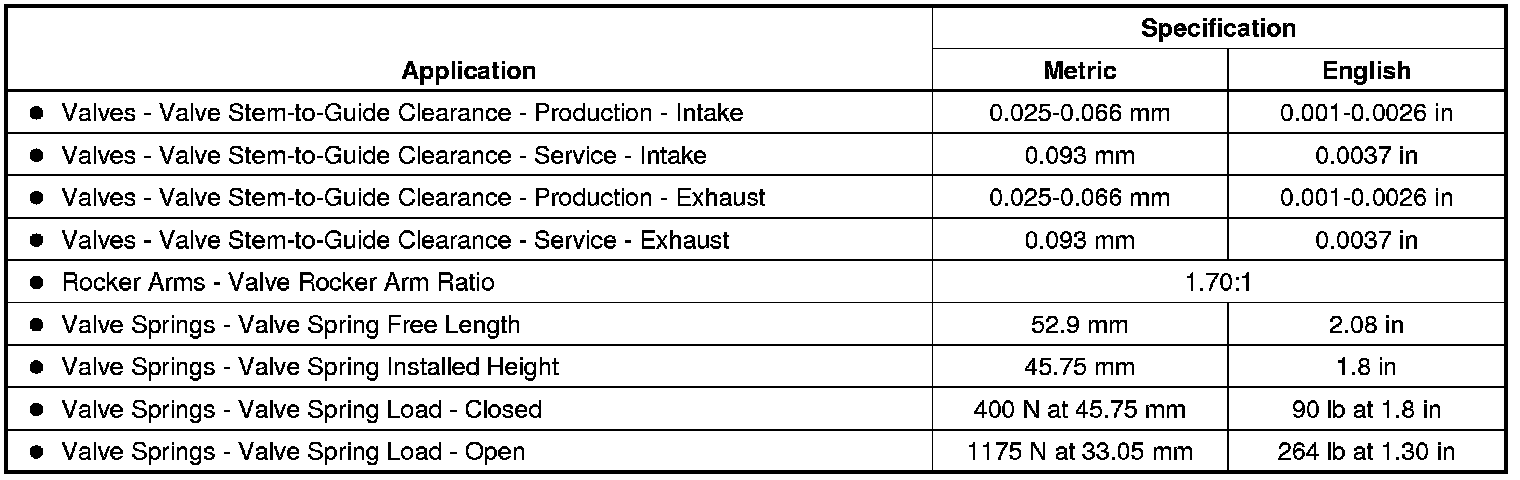 | Application | Specification | |
|---|---|---|
| | Metric | English |
| • Valves - Valve Stem-to-Guide Clearance - Production - Intake | 0.025-0.066 mm | 0.001-0.0026 in |
| • Valves - Valve Stem-to-Guide Clearance - Service - Intake | 0.093 mm | 0.0037 in |
| • Valves - Valve Stem-to-Guide Clearance - Production - Exhaust | 0.025-0.066 mm | 0.001-0.0026 in |
| • Valves - Valve Stem-to-Guide Clearance - Service - Exhaust | 0.093 mm | 0.0037 in |
| • Rocker Arms - Valve Rocker Arm Ratio | 1.70:1 | |
| • Valve Springs - Valve Spring Free Length | 52.9 mm | 2.08 in |
| • Valve Springs - Valve Spring Installed Height | 45.75 mm | 1.8 in |
| • Valve Springs - Valve Spring Load - Closed | 400 N at 45.75 mm | 90 lb at 1.8 in |
| • Valve Springs - Valve Spring Load - Open | 1175 N at 33.05 mm | 264 lb at 1.30 in |